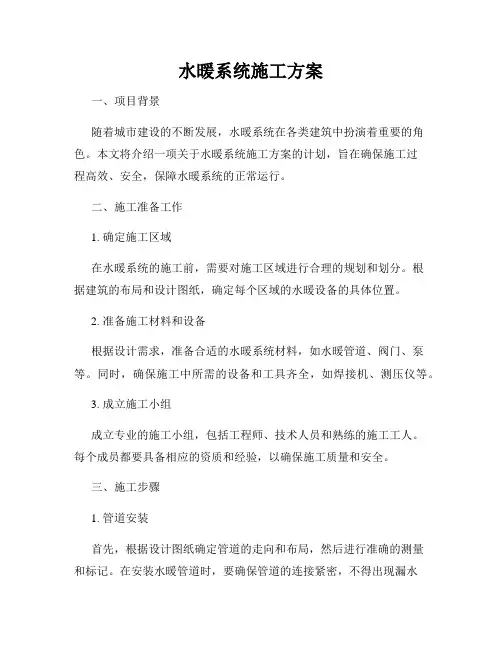 水暖系统施工方案

一、项目背景

随着城市建设的不断发展，水暖系统在各类建筑中扮演着重要的角色。本文将介绍一项关于水暖系统施工方案的计划，旨在确保施工过程高效、安全，保障水暖系统的正常运行。

二、施工准备工作

1. 确定施工区域

在水暖系统的施工前，需要对施工区域进行合理的规划和划分。根据建筑的布局和设计图纸，确定每个区域的水暖设备的具体位置。

2. 准备施工材料和设备

根据设计需求，准备合适的水暖系统材料，如水暖管道、阀门、泵等。同时，确保施工中所需的设备和工具齐全，如焊接机、测压仪等。

3. 成立施工小组

成立专业的施工小组，包括工程师、技术人员和熟练的施工工人。每个成员都要具备相应的资质和经验，以确保施工质量和安全。

三、施工步骤

1. 管道安装

首先，根据设计图纸确定管道的走向和布局，然后进行准确的测量和标记。在安装水暖管道时，要确保管道的连接紧密，不得出现漏水